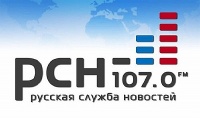 РСН
107.0 FM
русская служба новостей